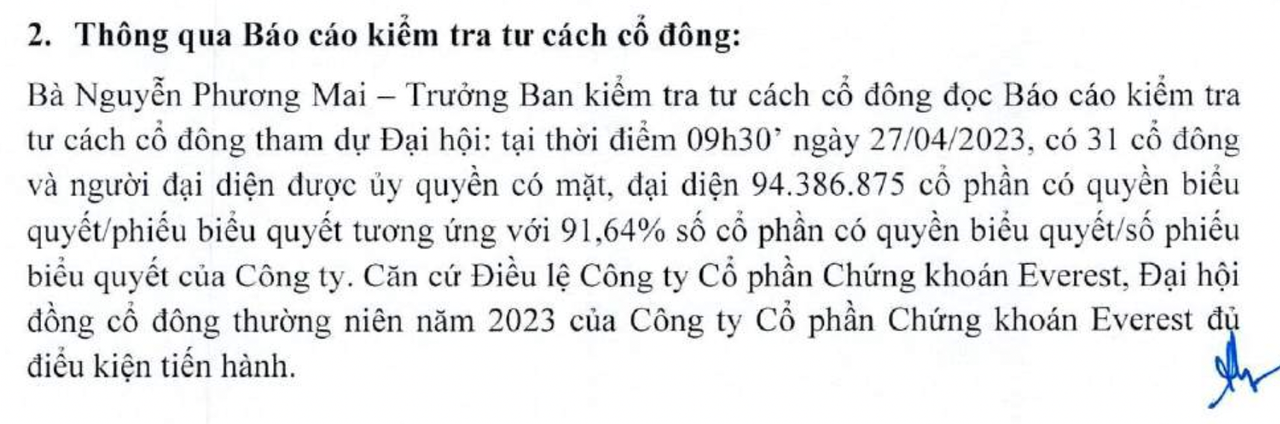 2. Thông qua Báo cáo kiểm tra tư cách cổ đông:

Bà Nguyễn Phương Mai – Trưởng Ban kiểm tra tư cách cổ đông đọc Báo cáo kiểm tra tư cách cổ đông tham dự Đại hội: tại thời điểm 09h30' ngày 27/04/2023, có 31 cổ đông và người đại diện được ủy quyền có mặt, đại diện 94.386.875 cổ phần có quyền biểu quyết/phiếu biểu quyết tương ứng với 91,64% số cổ phần có quyền biểu quyết/số phiếu biểu quyết của Công ty. Căn cứ Điều lệ Công ty Cổ phần Chứng khoán Everest, Đại hội đồng cổ đông thường niên năm 2023 của Công ty Cổ phần Chứng khoán Everest đủ điều kiện tiến hành.